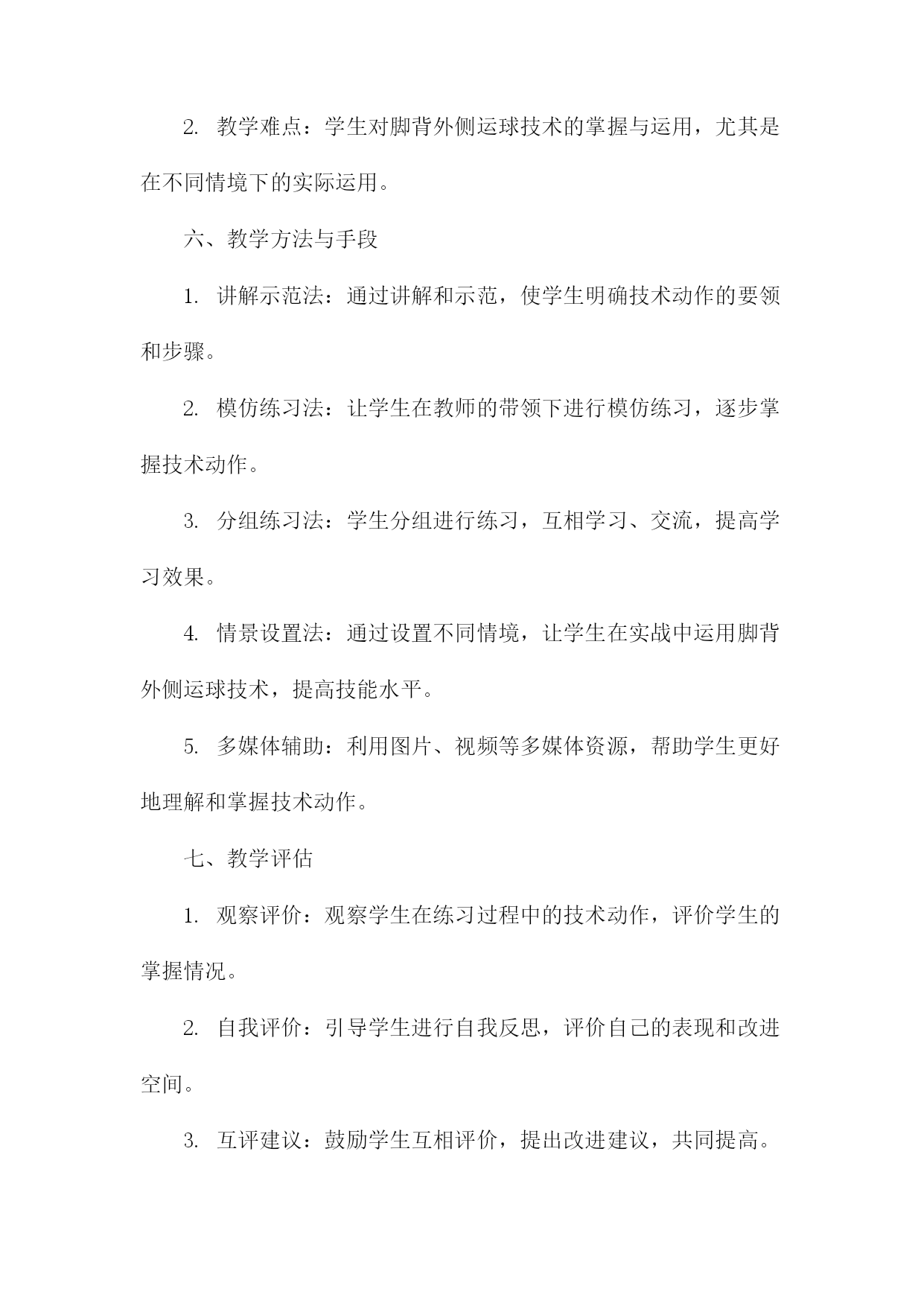 2. 教学难点：学生对脚背外侧运球技术的掌握与运用，尤其是在不同情境下的实际运用。

六、教学方法与手段

1. 讲解示范法：通过讲解和示范，使学生明确技术动作的要领和步骤。

2. 模仿练习法：让学生在教师的带领下进行模仿练习，逐步掌握技术动作。

3. 分组练习法：学生分组进行练习，互相学习、交流，提高学习效果。

4. 情景设置法：通过设置不同情境，让学生在实战中运用脚背外侧运球技术，提高技能水平。

5. 多媒体辅助：利用图片、视频等多媒体资源，帮助学生更好地理解和掌握技术动作。

七、教学评估

1. 观察评价：观察学生在练习过程中的技术动作，评价学生的掌握情况。

2. 自我评价：引导学生进行自我反思，评价自己的表现和改进空间。

3. 互评建议：鼓励学生互相评价，提出改进建议，共同提高。